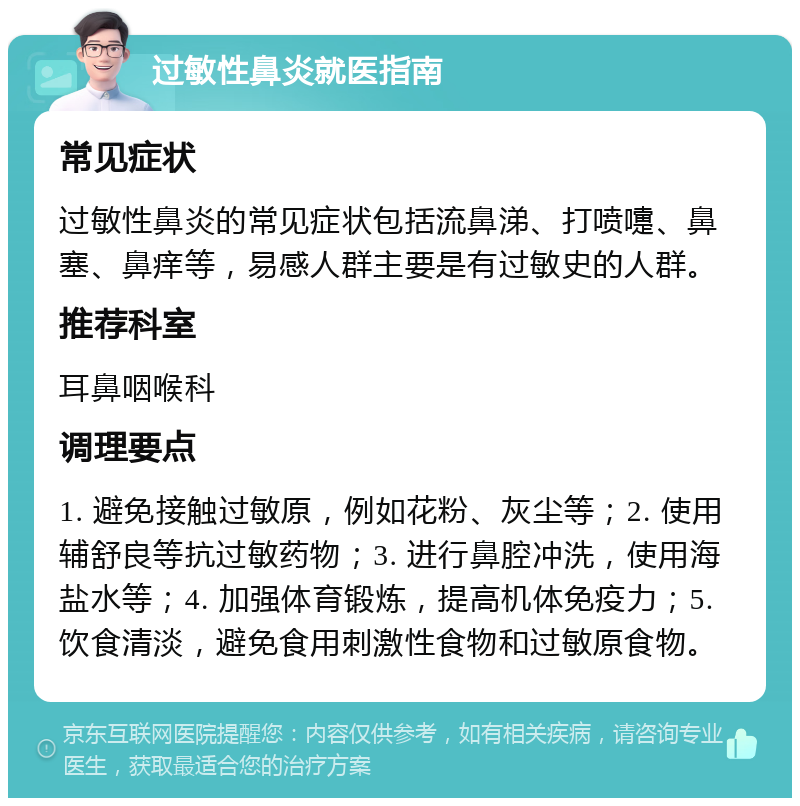 过敏性鼻炎就医指南

常见症状

过敏性鼻炎的常见症状包括流鼻涕、打喷嚏、鼻塞、鼻痒等，易感人群主要是有过敏史的人群。

推荐科室

耳鼻咽喉科

调理要点

1. 避免接触过敏原，例如花粉、灰尘等；2. 使用辅舒良等抗过敏药物；3. 进行鼻腔冲洗，使用海盐水等；4. 加强体育锻炼，提高机体免疫力；5. 饮食清淡，避免食用刺激性食物和过敏原食物。

京东互联网医院提醒您：内容仅供参考，如有相关疾病，请咨询专业医生，获取最适合您的治疗方案